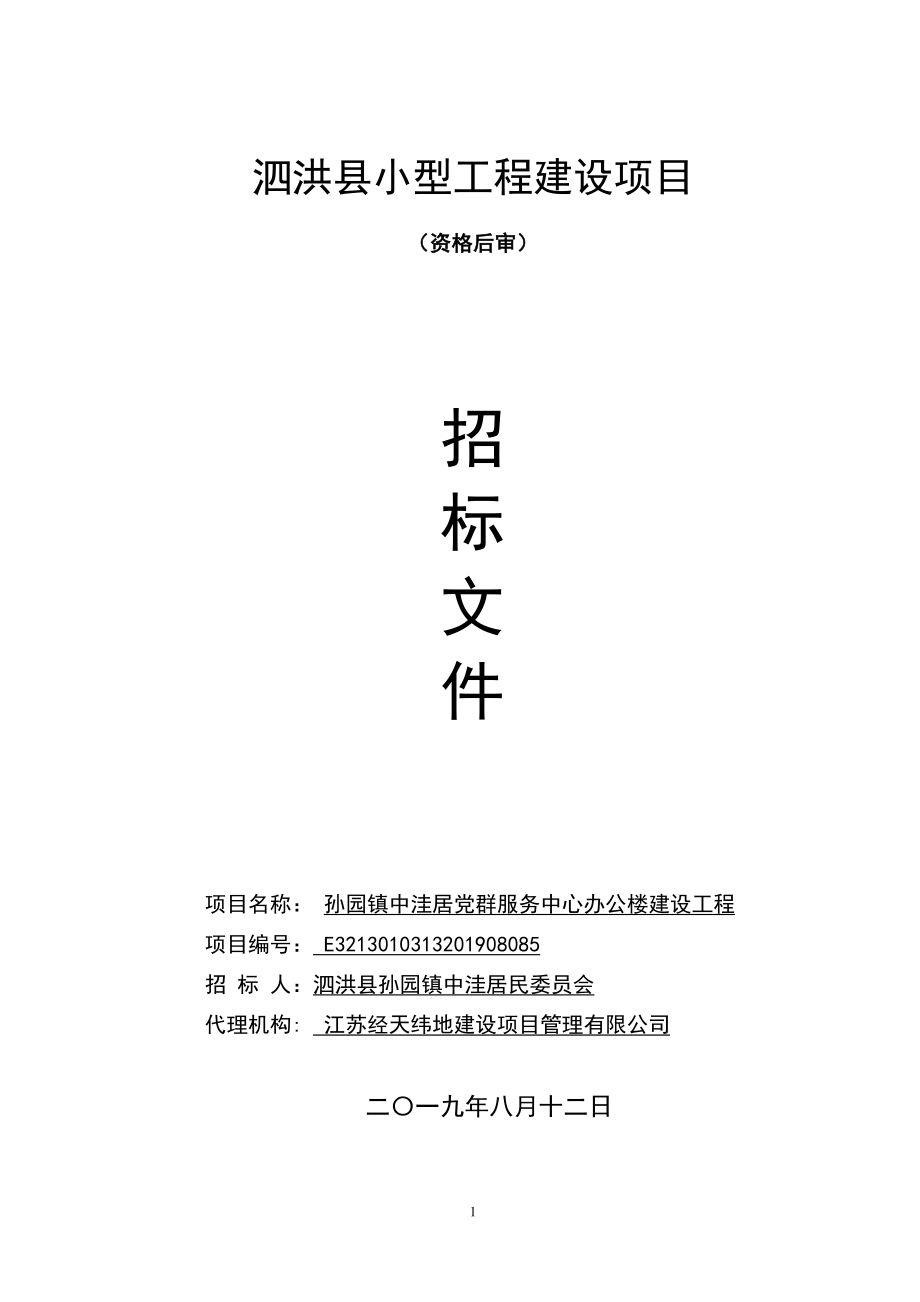 泗洪县小型工程建设项目

（资格后审）

招

标

文

件

项目名称： 孙园镇中洼居党群服务中心办公楼建设工程

项目编号： E3213010313201908085

招 标 人：泗洪县孙园镇中洼居民委员会

代理机构： 江苏经天纬地建设项目管理有限公司

二〇一九年八月十二日

1